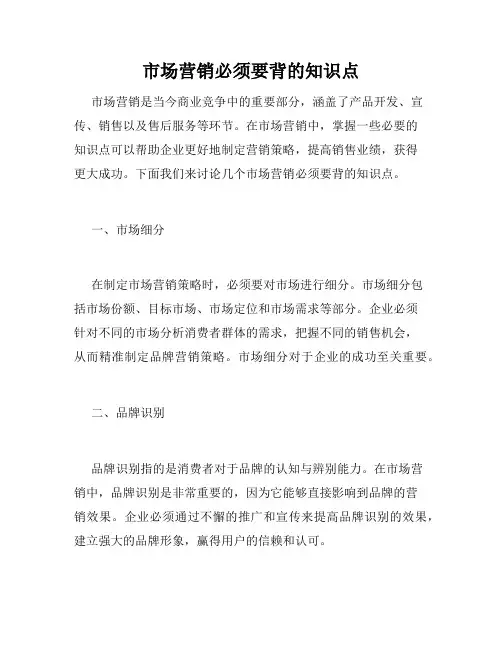 市场营销必须要背的知识点

市场营销是当今商业竞争中的重要部分，涵盖了产品开发、宣传、销售以及售后服务等环节。在市场营销中，掌握一些必要的知识点可以帮助企业更好地制定营销策略，提高销售业绩，获得更大成功。下面我们来讨论几个市场营销必须要背的知识点。

一、市场细分

在制定市场营销策略时，必须要对市场进行细分。市场细分包括市场份额、目标市场、市场定位和市场需求等部分。企业必须针对不同的市场分析消费者群体的需求，把握不同的销售机会，从而精准制定品牌营销策略。市场细分对于企业的成功至关重要。

二、品牌识别

品牌识别指的是消费者对于品牌的认知与辨别能力。在市场营销中，品牌识别是非常重要的，因为它能够直接影响到品牌的营销效果。企业必须通过不懈的推广和宣传来提高品牌识别的效果，建立强大的品牌形象，赢得用户的信赖和认可。